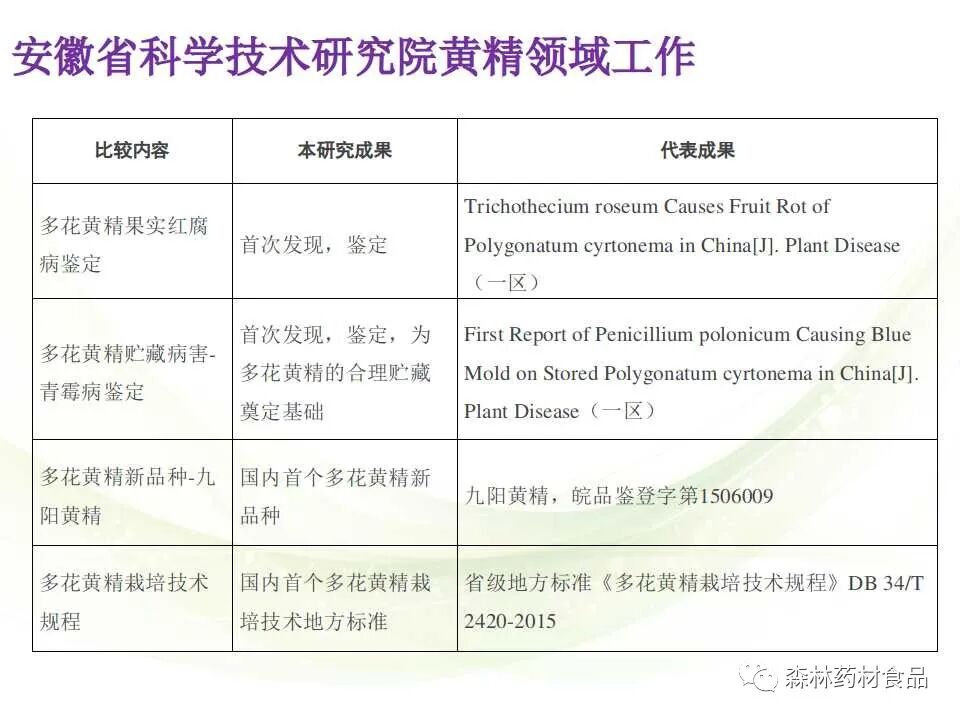 安徽省科学技术研究院黄精领域工作

| 比较内容 | 本研究成果 | 代表成果 |
|---|---|---|
| 多花黄精果实红腐病鉴定 | 首次发现，鉴定 | Trichothecium roseum Causes Fruit Rot of Polygonatum cyrtonema in China[J]. Plant Disease（一区） |
| 多花黄精贮藏病害-青霉病鉴定 | 首次发现，鉴定，为多花黄精的合理贮藏奠定基础 | First Report of Penicillium polonicum Causing Blue Mold on Stored Polygonatum cyrtonema in China[J]. Plant Disease（一区） |
| 多花黄精新品种-九阳黄精 | 国内首个多花黄精新品种 | 九阳黄精，皖品鉴登字第1506009 |
| 多花黄精栽培技术规程 | 国内首个多花黄精栽培技术地方标准 | 省级地方标准《多花黄精栽培技术规程》DB 34/T 2420-2015 |

森林药材食品